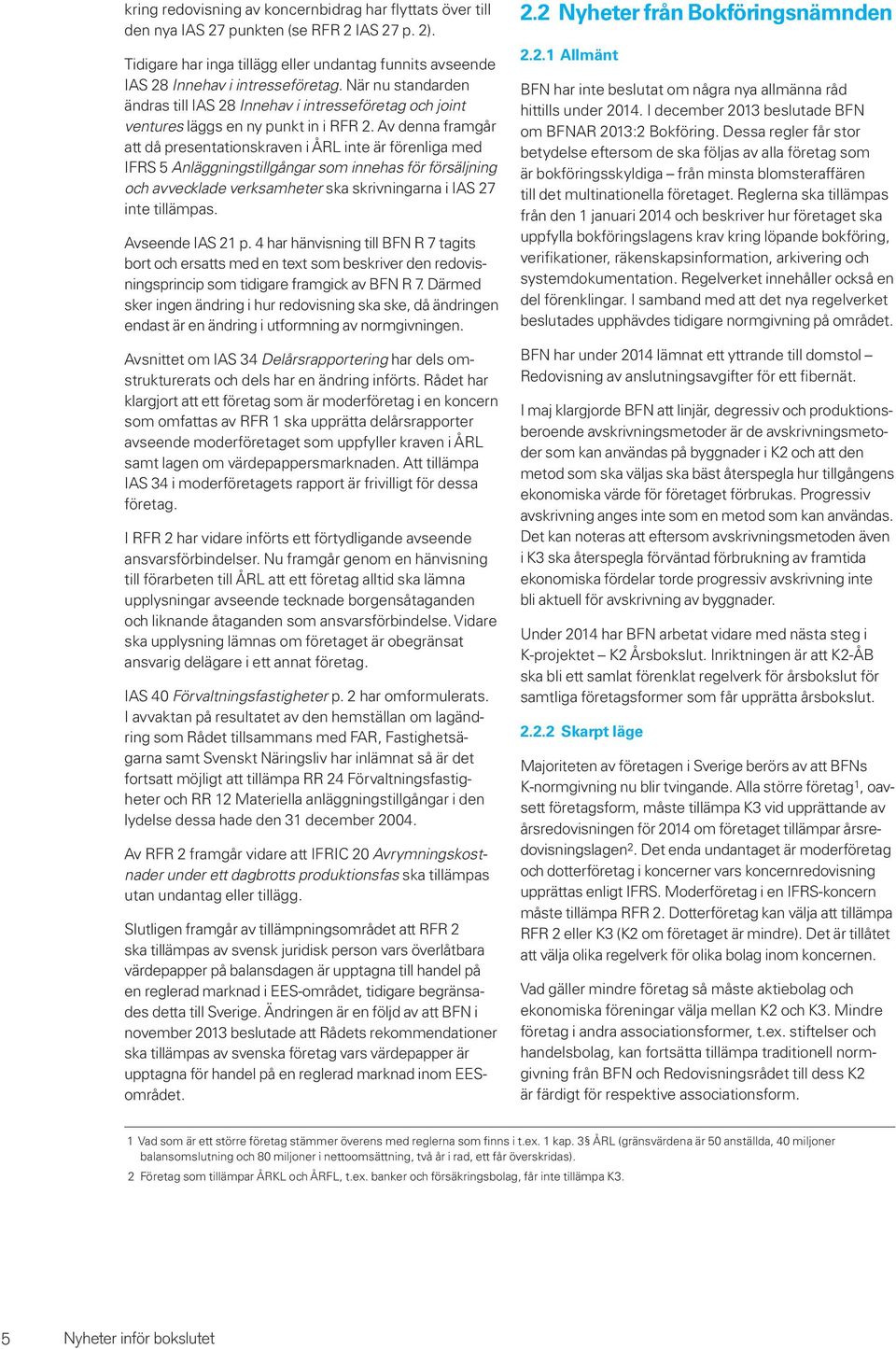 kring redovisning av koncernbidrag har flyttats över till den nya IAS 27 punkten (se RFR 2 IAS 27 p. 2).

Tidigare har inga tillägg eller undantag funnits avseende IAS 28 Innehav i intresseföretag. När nu standarden ändras till IAS 28 Innehav i intresseföretag och joint ventures läggs en ny punkt in i RFR 2. Av denna framgår att då presentationskraven i ÅRL inte är förenliga med IFRS 5 Anläggningstillgångar som innehas för försäljning och avvecklade verksamheter ska skrivningarna i IAS 27 inte tillämpas.

Avseende IAS 21 p. 4 har hänvisning till BFN R 7 tagits bort och ersatts med en text som beskriver den redovisningsprincip som tidigare framgick av BFN R 7. Därmed sker ingen ändring i hur redovisning ska ske, då ändringen endast är en ändring i utformning av normgivningen.

Avsnittet om IAS 34 Delårsrapportering har dels omstrukturerats och dels har en ändring införts. Rådet har klargjort att ett företag som är moderföretag i en koncern som omfattas av RFR 1 ska upprätta delårsrapporter avseende moderföretaget som uppfyller kraven i ÅRL samt lagen om värdepappersmarknaden. Att tillämpa IAS 34 i moderföretagets rapport är frivilligt för dessa företag.

I RFR 2 har vidare införts ett förtydligande avseende ansvarsförbindelser. Nu framgår genom en hänvisning till förarbeten till ÅRL att ett företag alltid ska lämna upplysningar avseende tecknade borgensåtaganden och liknande åtaganden som ansvarsförbindelse. Vidare ska upplysning lämnas om företaget är obegränsat ansvarig delägare i ett annat företag.

IAS 40 Förvaltningsfastigheter p. 2 har omformulerats. I avvaktan på resultatet av den hemställan om lagändring som Rådet tillsammans med FAR, Fastighetsägarna samt Svenskt Näringsliv har inlämnat så är det fortsatt möjligt att tillämpa RR 24 Förvaltningsfastigheter och RR 12 Materiella anläggningstillgångar i den lydelse dessa hade den 31 december 2004.

Av RFR 2 framgår vidare att IFRIC 20 Avrymningskostnader under ett dagbrotts produktionsfas ska tillämpas utan undantag eller tillägg.

Slutligen framgår av tillämpningsområdet att RFR 2 ska tillämpas av svensk juridisk person vars överlåtbara värdepapper på balansdagen är upptagna till handel på en reglerad marknad i EES-området, tidigare begränsades detta till Sverige. Ändringen är en följd av att BFN i november 2013 beslutade att Rådets rekommendationer ska tillämpas av svenska företag vars värdepapper är upptagna för handel på en reglerad marknad inom EES-området.

2.2 Nyheter från Bokföringsnämnden

2.2.1 Allmänt

BFN har inte beslutat om några nya allmänna råd hittills under 2014. I december 2013 beslutade BFN om BFNAR 2013:2 Bokföring. Dessa regler får stor betydelse eftersom de ska följas av alla företag som är bokföringsskyldiga – från minsta blomsteraffären till det multinationella företaget. Reglerna ska tillämpas från den 1 januari 2014 och beskriver hur företaget ska uppfylla bokföringslagens krav kring löpande bokföring, verifikationer, räkenskapsinformation, arkivering och systemdokumentation. Regelverket innehåller också en del förenklingar. I samband med att det nya regelverket beslutades upphävdes tidigare normgivning på området.

BFN har under 2014 lämnat ett yttrande till domstol – Redovisning av anslutningsavgifter för ett fibernät.

I maj klargjorde BFN att linjär, degressiv och produktionsberoende avskrivningsmetoder är de avskrivningsmetoder som kan användas på byggnader i K2 och att den metod som ska väljas ska bäst återspegla hur tillgångens ekonomiska värde för företaget förbrukas. Progressiv avskrivning anges inte som en metod som kan användas. Det kan noteras att eftersom avskrivningsmetoden även i K3 ska återspegla förväntad förbrukning av framtida ekonomiska fördelar torde progressiv avskrivning inte bli aktuell för avskrivning av byggnader.

Under 2014 har BFN arbetat vidare med nästa steg i K-projektet – K2 Årsbokslut. Inriktningen är att K2-ÅB ska bli ett samlat förenklat regelverk för årsbokslut för samtliga företagsformer som får upprätta årsbokslut.

2.2.2 Skarpt läge

Majoriteten av företagen i Sverige berörs av att BFNs K-normgivning nu blir tvingande. Alla större företag$^1$, oavsett företagsform, måste tillämpa K3 vid upprättande av årsredovisningen för 2014 om företaget tillämpar årsredovisningslagen$^2$. Det enda undantaget är moderföretag och dotterföretag i koncerner vars koncernredovisning upprättas enligt IFRS. Moderföretag i en IFRS-koncern måste tillämpa RFR 2. Dotterföretag kan välja att tillämpa RFR 2 eller K3 (K2 om företaget är mindre). Det är tillåtet att välja olika regelverk för olika bolag inom koncernen.

Vad gäller mindre företag så måste aktiebolag och ekonomiska föreningar välja mellan K2 och K3. Mindre företag i andra associationsformer, t.ex. stiftelser och handelsbolag, kan fortsätta tillämpa traditionell normgivning från BFN och Redovisningsrådet till dess K2 är färdigt för respektive associationsform.

1 Vad som är ett större företag stämmer överens med reglerna som finns i t.ex. 1 kap. 3§ ÅRL (gränsvärdena är 50 anställda, 40 miljoner balansomslutning och 80 miljoner i nettoomsättning, två år i rad, ett får överskridas).

2 Företag som tillämpar ÅRKL och ÅRFL, t.ex. banker och försäkringsbolag, får inte tillämpa K3.

5 Nyheter inför bokslutet